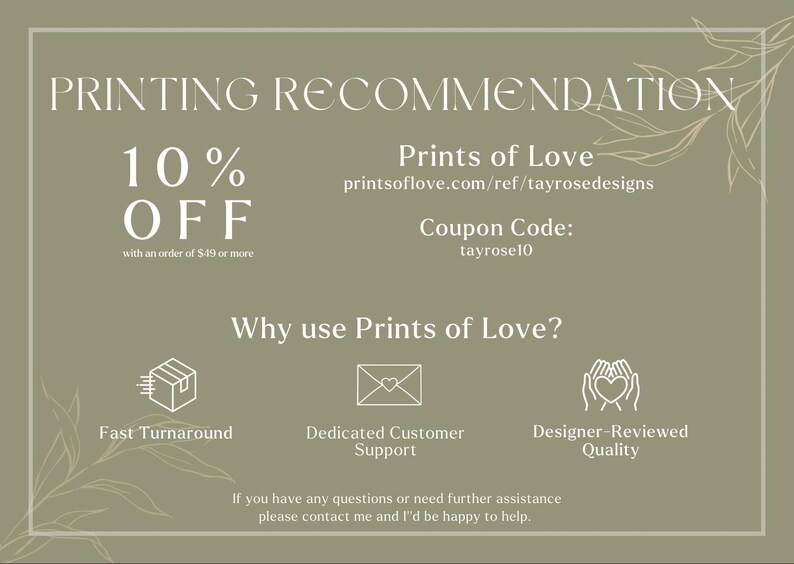 PRINTING RECOMMENDATION

10%
OFF
with an order of $49 or more

Prints of Love
printsoflove.com/ref/tayrosedesigns

Coupon Code:
tayrose10

Why use Prints of Love?

Fast Turnaround

Dedicated Customer Support

Designer-Reviewed Quality

If you have any questions or need further assistance please contact me and I"d be happy to help.